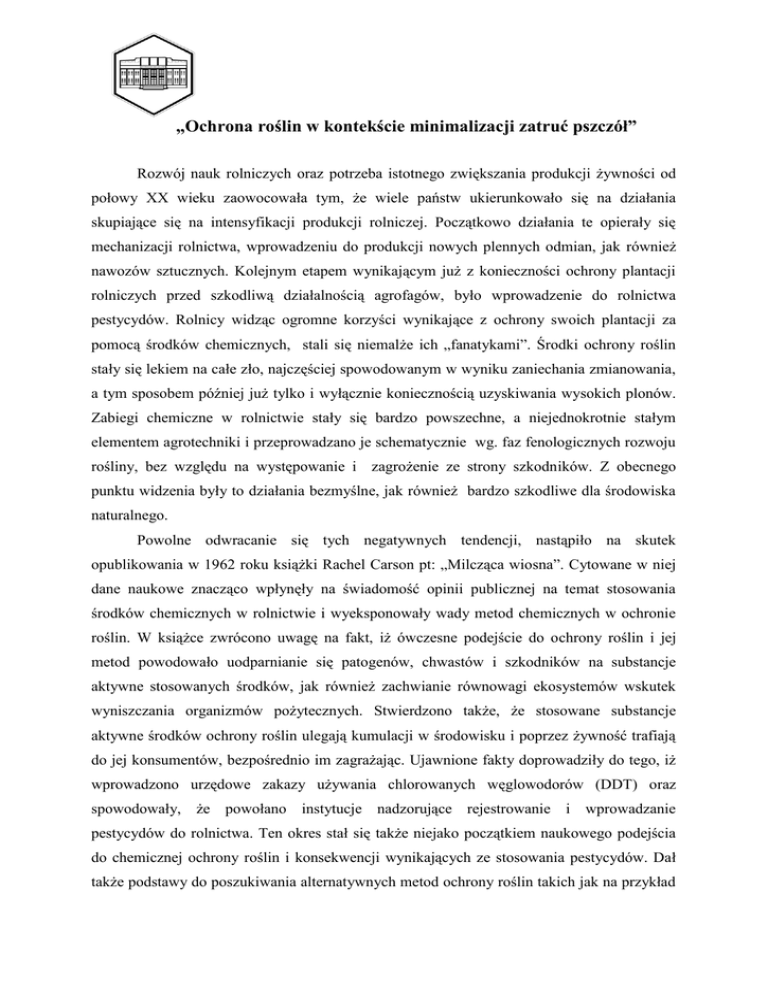 „Ochrona roślin w kontekście minimalizacji zatruć pszczół”

Rozwój nauk rolniczych oraz potrzeba istotnego zwiększania produkcji żywności od połowy XX wieku zaowocowała tym, że wiele państw ukierunkowało się na działania skupiające się na intensyfikacji produkcji rolniczej. Początkowo działania te opierały się mechanizacji rolnictwa, wprowadzeniu do produkcji nowych plennych odmian, jak również nawozów sztucznych. Kolejnym etapem wynikającym już z konieczności ochrony plantacji rolniczych przed szkodliwą działalnością agrofagów, było wprowadzenie do rolnictwa pestycydów. Rolnicy widząc ogromne korzyści wynikające z ochrony swoich plantacji za pomocą środków chemicznych, stali się niemalże ich „fanatykami”. Środki ochrony roślin stały się lekiem na całe zło, najczęściej spowodowanym w wyniku zaniechania zmianowania, a tym sposobem później już tylko i wyłącznie koniecznością uzyskiwania wysokich plonów. Zabiegi chemiczne w rolnictwie stały się bardzo powszechne, a niejednokrotnie stałym elementem agrotechniki i przeprowadzano je schematycznie wg. faz fenologicznych rozwoju rośliny, bez względu na występowanie i zagrożenie ze strony szkodników. Z obecnego punktu widzenia były to działania bezmyślne, jak również bardzo szkodliwe dla środowiska naturalnego.

Powolne odwracanie się tych negatywnych tendencji, nastąpiło na skutek opublikowania w 1962 roku książki Rachel Carson pt: „Milcząca wiosna”. Cytowane w niej dane naukowe znacząco wpłynęły na świadomość opinii publicznej na temat stosowania środków chemicznych w rolnictwie i wyeksponowały wady metod chemicznych w ochronie roślin. W książce zwrócono uwagę na fakt, iż ówczesne podejście do ochrony roślin i jej metod powodowało uodparnianie się patogenów, chwastów i szkodników na substancje aktywne stosowanych środków, jak również zachwianie równowagi ekosystemów wskutek wyniszczania organizmów pożytecznych. Stwierdzono także, że stosowane substancje aktywne środków ochrony roślin ulegają kumulacji w środowisku i poprzez żywność trafiają do jej konsumentów, bezpośrednio im zagrażając. Ujawnione fakty doprowadziły do tego, iż wprowadzono urzędowe zakazy używania chlorowanych węglowodorów (DDT) oraz spowodowały, że powołano instytucje nadzorujące rejestrowanie i wprowadzanie pestycydów do rolnictwa. Ten okres stał się także niejako początkiem naukowego podejścia do chemicznej ochrony roślin i konsekwencji wynikających ze stosowania pestycydów. Dał także podstawy do poszukiwania alternatywnych metod ochrony roślin takich jak na przykład